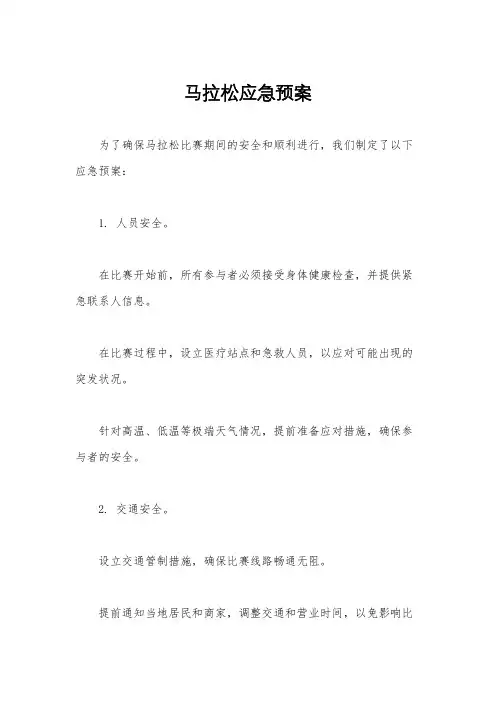 马拉松应急预案

为了确保马拉松比赛期间的安全和顺利进行，我们制定了以下应急预案：

1. 人员安全。

在比赛开始前，所有参与者必须接受身体健康检查，并提供紧急联系人信息。

在比赛过程中，设立医疗站点和急救人员，以应对可能出现的突发状况。

针对高温、低温等极端天气情况，提前准备应对措施，确保参与者的安全。

2. 交通安全。

设立交通管制措施，确保比赛线路畅通无阻。

提前通知当地居民和商家，调整交通和营业时间，以免影响比